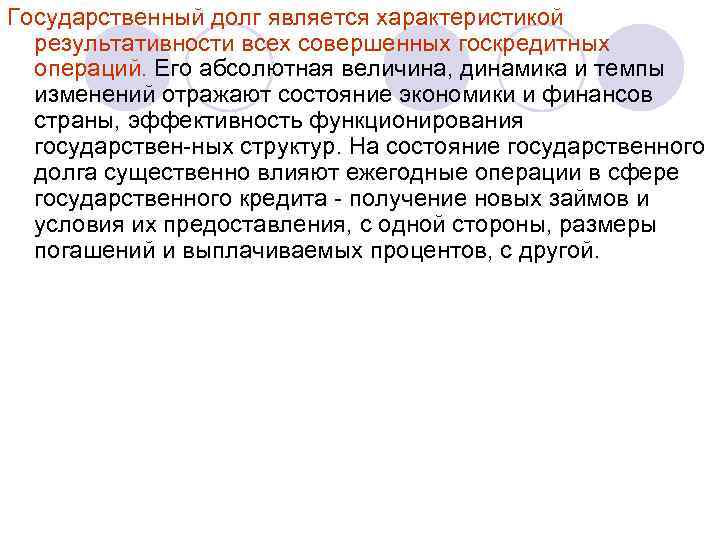 Государственный долг является характеристикой результативности всех совершенных госкредитных операций. Его абсолютная величина, динамика и темпы изменений отражают состояние экономики и финансов страны, эффективность функционирования государствен-ных структур. На состояние государственного долга существенно влияют ежегодные операции в сфере государственного кредита - получение новых займов и условия их предоставления, с одной стороны, размеры погашений и выплачиваемых процентов, с другой.